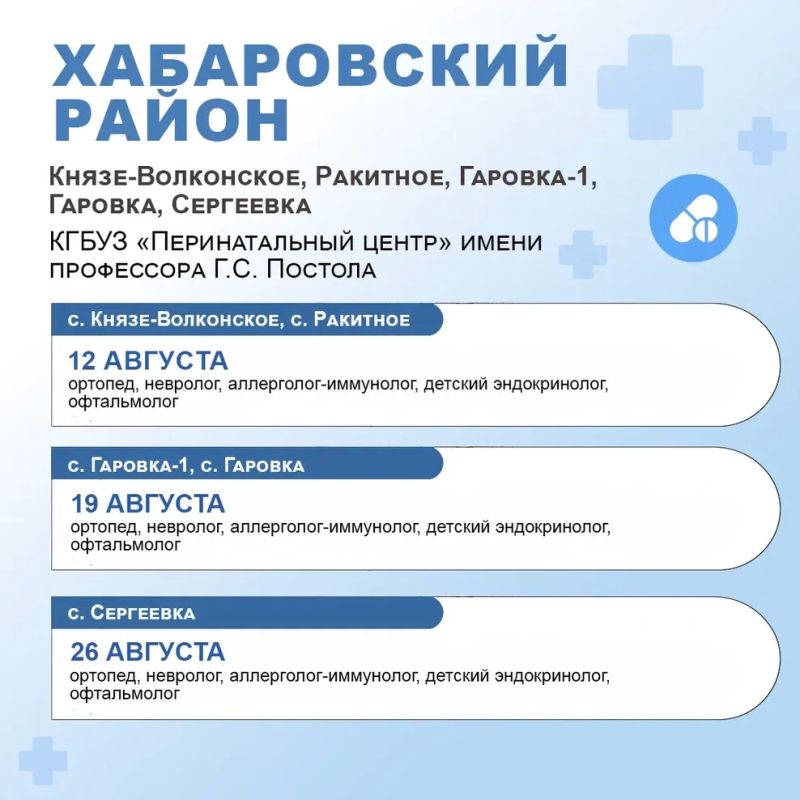 ХАБАРОВСКИЙ РАЙОН

Князе-Волконское, Ракитное, Гаровка-1, Гаровка, Сергеевка

КГБУЗ «Перинатальный центр» имени профессора Г.С. Постола

с. Князе-Волконское, с. Ракитное

12 АВГУСТА
ортопед, невролог, аллерголог-иммунолог, детский эндокринолог, офтальмолог

с. Гаровка-1, с. Гаровка

19 АВГУСТА
ортопед, невролог, аллерголог-иммунолог, детский эндокринолог, офтальмолог

с. Сергеевка

26 АВГУСТА
ортопед, невролог, аллерголог-иммунолог, детский эндокринолог, офтальмолог